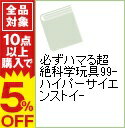 全品対象

10点以上購入で

5%OFF

必ずハマる超絶科学玩具99－ハイパーサイエンストイ－